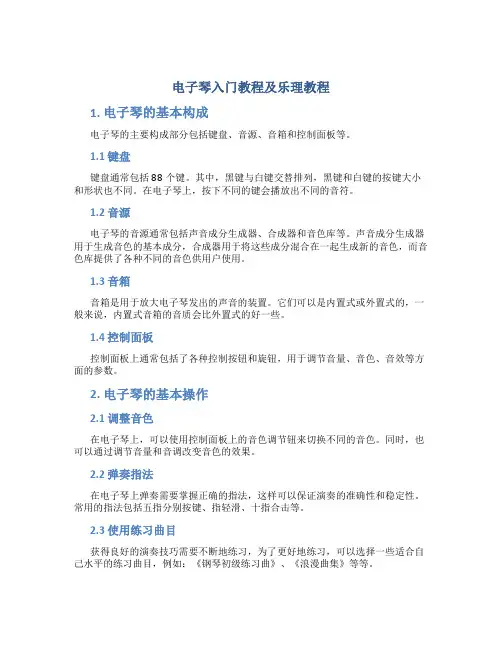 电子琴入门教程及乐理教程

1. 电子琴的基本构成

电子琴的主要构成部分包括键盘、音源、音箱和控制面板等。

1.1 键盘

键盘通常包括 88 个键。其中，黑键与白键交替排列，黑键和白键的按键大小和形状也不同。在电子琴上，按下不同的键会播放出不同的音符。

1.2 音源

电子琴的音源通常包括声音成分生成器、合成器和音色库等。声音成分生成器用于生成音色的基本成分，合成器用于将这些成分混合在一起生成新的音色，而音色库提供了各种不同的音色供用户使用。

1.3 音箱

音箱是用于放大电子琴发出的声音的装置。它们可以是内置式或外置式的，一般来说，内置式音箱的音质会比外置式的好一些。

1.4 控制面板

控制面板上通常包括了各种控制按钮和旋钮，用于调节音量、音色、音效等方面的参数。

2. 电子琴的基本操作

2.1 调整音色

在电子琴上，可以使用控制面板上的音色调节钮来切换不同的音色。同时，也可以通过调节音量和音调改变音色的效果。

2.2 弹奏指法

在电子琴上弹奏需要掌握正确的指法，这样可以保证演奏的准确性和稳定性。常用的指法包括五指分别按键、指轻滑、十指合击等。

2.3 使用练习曲目

获得良好的演奏技巧需要不断地练习，为了更好地练习，可以选择一些适合自己水平的练习曲目，例如：《钢琴初级练习曲》、《浪漫曲集》等等。